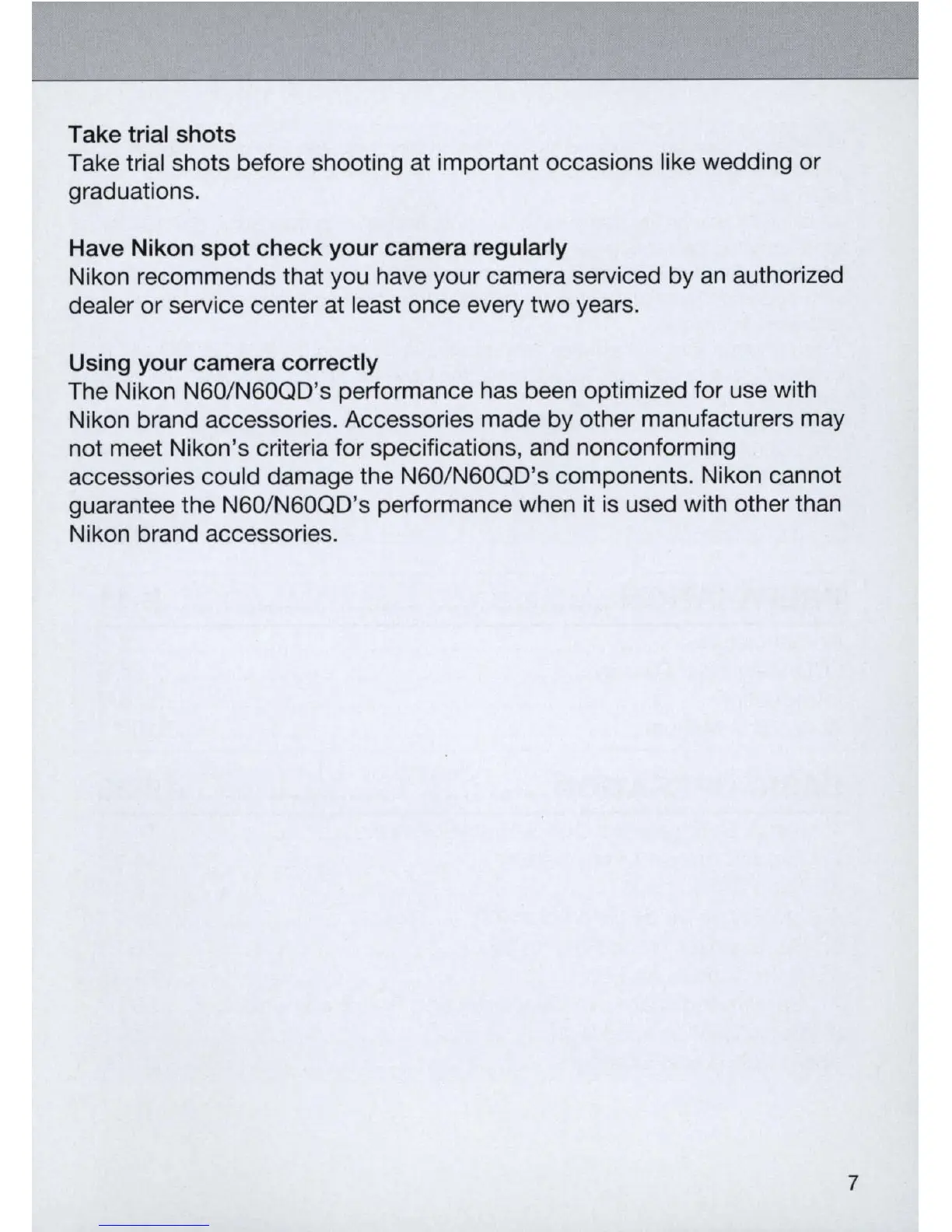 Take trial shots
Take trial shots before shooting at important occasions like wedding or graduations.

Have Nikon spot check your camera regularly
Nikon recommends that you have your camera serviced by an authorized dealer or service center at least once every two years.

Using your camera correctly
The Nikon N60/N60QD's performance has been optimized for use with Nikon brand accessories. Accessories made by other manufacturers may not meet Nikon's criteria for specifications, and nonconforming accessories could damage the N60/N60QD's components. Nikon cannot guarantee the N60/N60QD's performance when it is used with other than Nikon brand accessories.

7